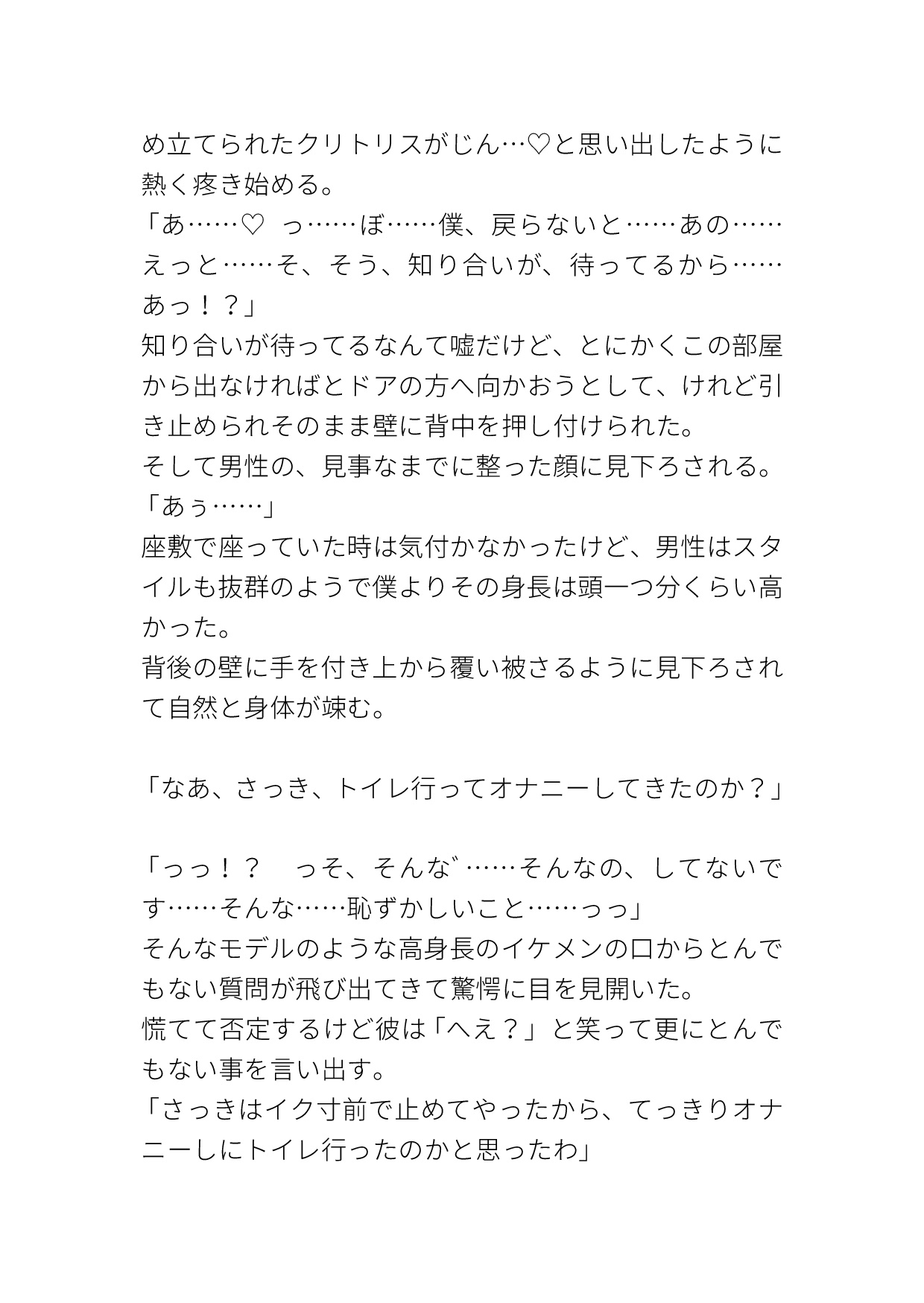 め立てられたクリトリスがじん…♡と思い出したように熱く疼き始める。
「あ……♡　っ……ぼ……僕、戻らないと……あの……えっと……そ、そう、知り合いが、待ってるから……あっ！？」
知り合いが待ってるなんて嘘だけど、とにかくこの部屋から出なければとドアの方へ向かおうとして、けれど引き止められそのまま壁に背中を押し付けられた。
そして男性の、見事なまでに整った顔に見下ろされる。
「あぅ……」
座敷で座っていた時は気付かなかったけど、男性はスタイルも抜群のようで僕よりその身長は頭一つ分くらい高かった。
背後の壁に手を付き上から覆い被さるように見下ろされて自然と身体が竦む。

「なあ、さっき、トイレ行ってオナニーしてきたのか？」

「っっ！？　っそ、そんな゛……そんなの、してないです……そんな……恥ずかしいこと……っっ」
そんなモデルのような高身長のイケメンの口からとんでもない質問が飛び出てきて驚愕に目を見開いた。
慌てて否定するけど彼は「へえ？」と笑って更にとんでもない事を言い出す。
「さっきはイク寸前で止めてやったから、てっきりオナニーしにトイレ行ったのかと思ったわ」